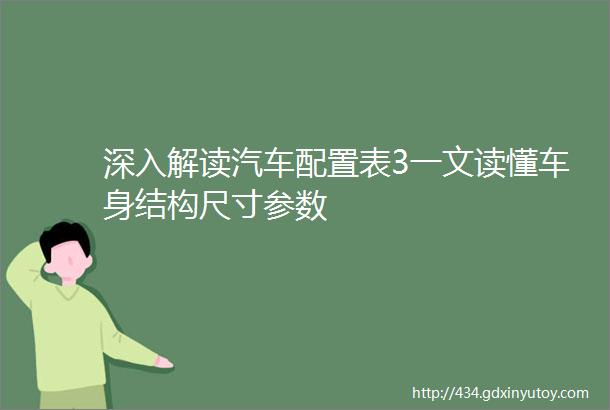 深入解读汽车配置表3一文读懂车身结构尺寸参数

http://434.gdxinyutoy.com